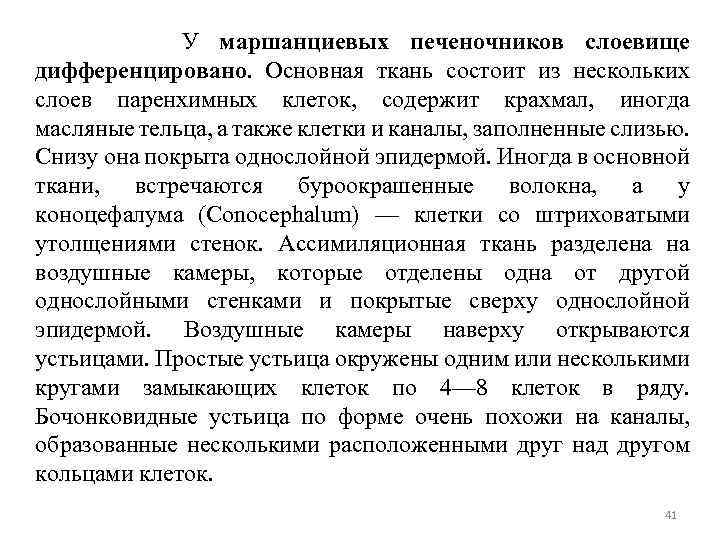 У маршанциевых печеночников слоевище дифференцировано. Основная ткань состоит из нескольких слоев паренхимных клеток, содержит крахмал, иногда масляные тельца, а также клетки и каналы, заполненные слизью. Снизу она покрыта однослойной эпидермой. Иногда в основной ткани, встречаются буроокрашенные волокна, а у коноцефалума (Conocephalum) — клетки со штриховатыми утолщениями стенок. Ассимиляционная ткань разделена на воздушные камеры, которые отделены одна от другой однослойными стенками и покрытые сверху однослойной эпидермой. Воздушные камеры наверху открываются устьицами. Простые устьица окружены одним или несколькими кругами замыкающих клеток по 4—8 клеток в ряду. Бочонковидные устьица по форме очень похожи на каналы, образованные несколькими расположенными друг над другом кольцами клеток.

41